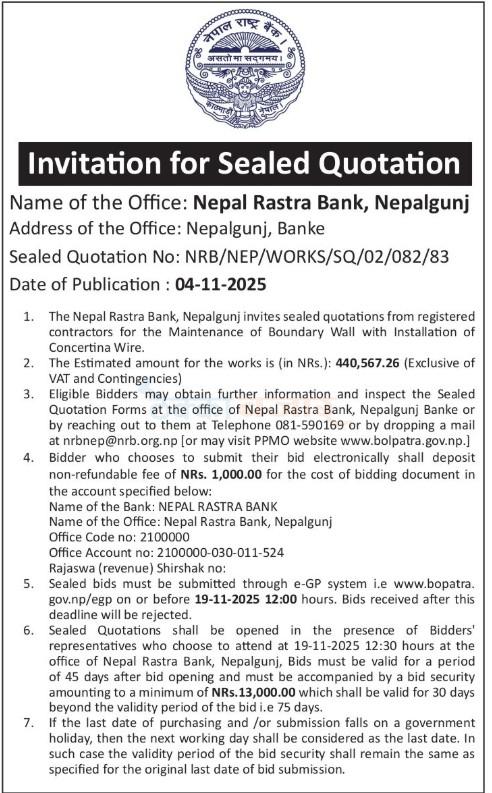 नेपाल राष्ट्र बैंक
असतो मा सद्गमय
काठमाडौं नेपाल

Invitation for Sealed Quotation

Name of the Office: Nepal Rastra Bank, Nepalgunj
Address of the Office: Nepalgunj, Banke
Sealed Quotation No: NRB/NEP/WORKS/SQ/02/082/83
Date of Publication : 04-11-2025

1. The Nepal Rastra Bank, Nepalgunj invites sealed quotations from registered contractors for the Maintenance of Boundary Wall with Installation of Concertina Wire.
2. The Estimated amount for the works is (in NRs.): 440,567.26 (Exclusive of VAT and Contingencies)
3. Eligible Bidders may obtain further information and inspect the Sealed Quotation Forms at the office of Nepal Rastra Bank, Nepalgunj Banke or by reaching out to them at Telephone 081-590169 or by dropping a mail at nrbnep@nrb.org.np [or may visit PPMO website www.bolpatra.gov.np.]
4. Bidder who chooses to submit their bid electronically shall deposit non-refundable fee of NRs. 1,000.00 for the cost of bidding document in the account specified below:
Name of the Bank: NEPAL RASTRA BANK
Name of the Office: Nepal Rastra Bank, Nepalgunj
Office Code no: 2100000
Office Account no: 2100000-030-011-524
Rajaswa (revenue) Shirshak no:
5. Sealed bids must be submitted through e-GP system i.e www.bopatra.gov.np/egp on or before 19-11-2025 12:00 hours. Bids received after this deadline will be rejected.
6. Sealed Quotations shall be opened in the presence of Bidders' representatives who choose to attend at 19-11-2025 12:30 hours at the office of Nepal Rastra Bank, Nepalgunj, Bids must be valid for a period of 45 days after bid opening and must be accompanied by a bid security amounting to a minimum of NRs.13,000.00 which shall be valid for 30 days beyond the validity period of the bid i.e 75 days.
7. If the last date of purchasing and /or submission falls on a government holiday, then the next working day shall be considered as the last date. In such case the validity period of the bid security shall remain the same as specified for the original last date of bid submission.